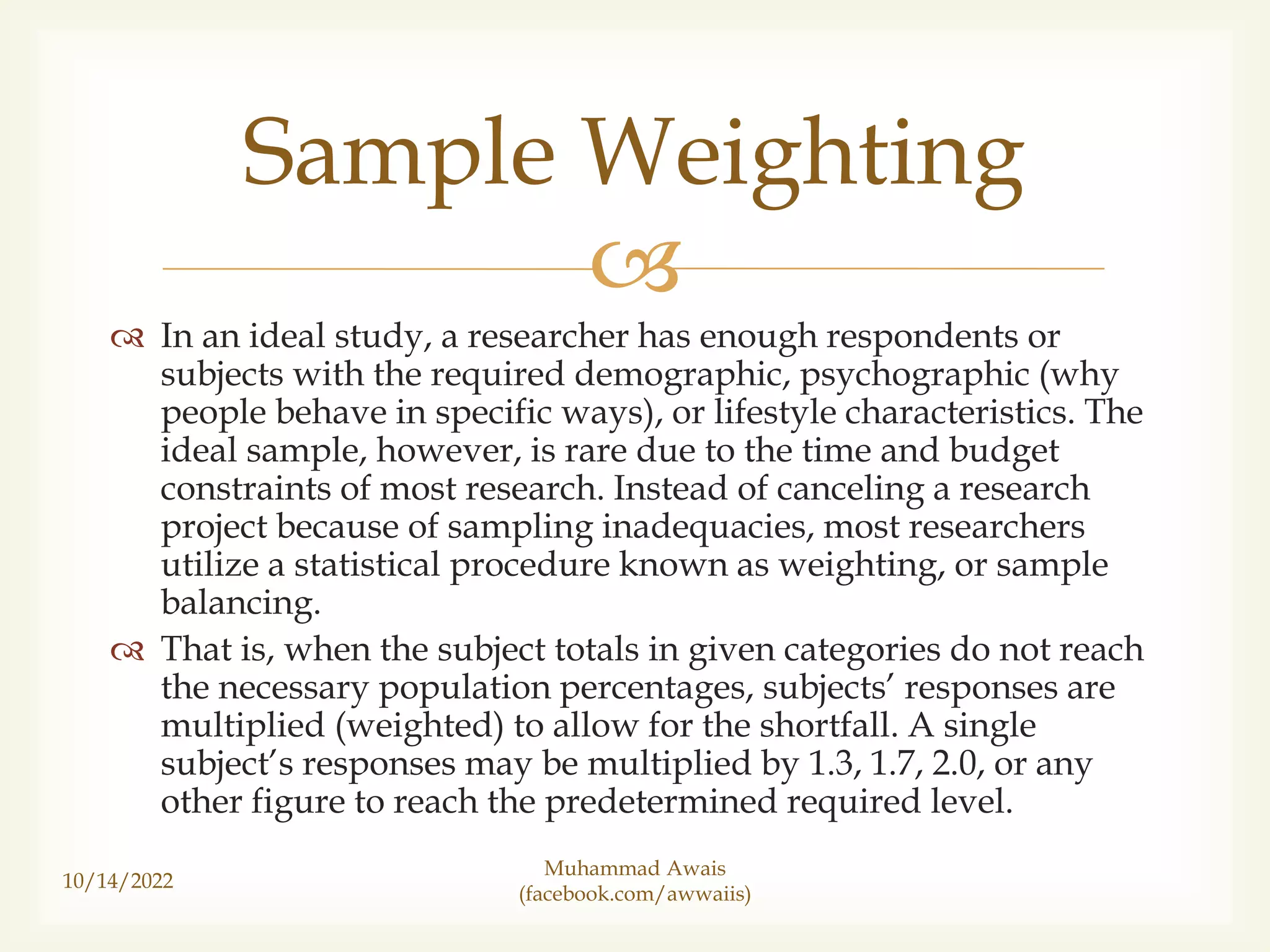 Sample Weighting

In an ideal study, a researcher has enough respondents or subjects with the required demographic, psychographic (why people behave in specific ways), or lifestyle characteristics. The ideal sample, however, is rare due to the time and budget constraints of most research. Instead of canceling a research project because of sampling inadequacies, most researchers utilize a statistical procedure known as weighting, or sample balancing.

That is, when the subject totals in given categories do not reach the necessary population percentages, subjects' responses are multiplied (weighted) to allow for the shortfall. A single subject's responses may be multiplied by 1.3, 1.7, 2.0, or any other figure to reach the predetermined required level.

10/14/2022

Muhammad Awais
(facebook.com/awwaiis)